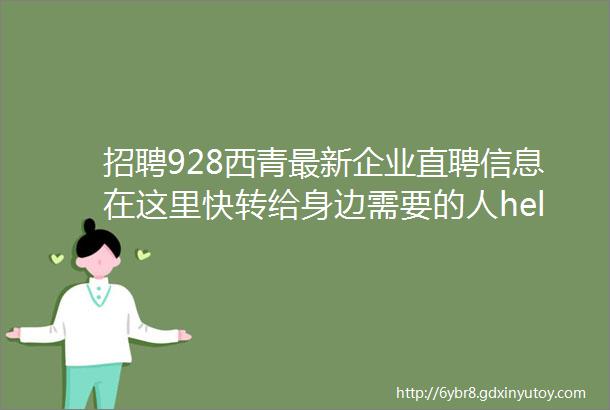 招聘928西青最新企业直聘信息在这里快转给身边需要的人hel

http://6ybr8.gdxinyutoy.com